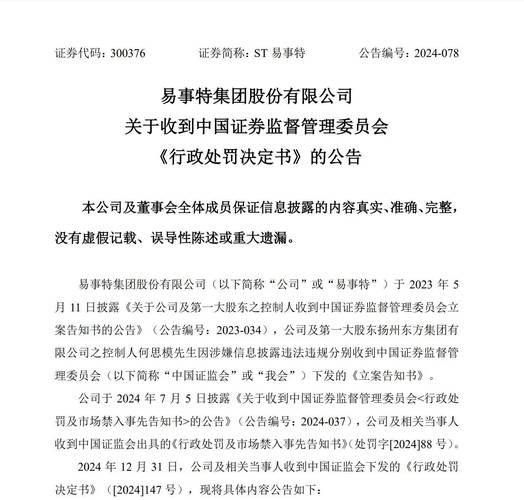 证券代码：300376　　证券简称：ST 易事特　　公告编号：2024-078

易事特集团股份有限公司
关于收到中国证券监督管理委员会
《行政处罚决定书》的公告

本公司及董事会全体成员保证信息披露的内容真实、准确、完整，没有虚假记载、误导性陈述或重大遗漏。

易事特集团股份有限公司（以下简称“公司”或“易事特”）于 2023 年 5 月 11 日披露《关于公司及第一大股东之控制人收到中国证券监督管理委员会立案告知书的公告》（公告编号：2023-034），公司及第一大股东扬州东方集团有限公司之控制人何思模先生因涉嫌信息披露违法违规分别收到中国证券监督管理委员会（以下简称“中国证监会”或“我会”）下发的《立案告知书》。

公司于 2024 年 7 月 5 日披露《关于收到中国证券监督管理委员会<行政处罚及市场禁入事先告知书>的公告》（公告编号：2024-037），公司及相关当事人收到中国证监会出具的《行政处罚及市场禁入事先告知书》（处罚字[2024]88 号）。

2024 年 12 月 31 日，公司及相关当事人收到中国证监会下发的《行政处罚决定书》（[2024]147 号），现将具体内容公告如下：